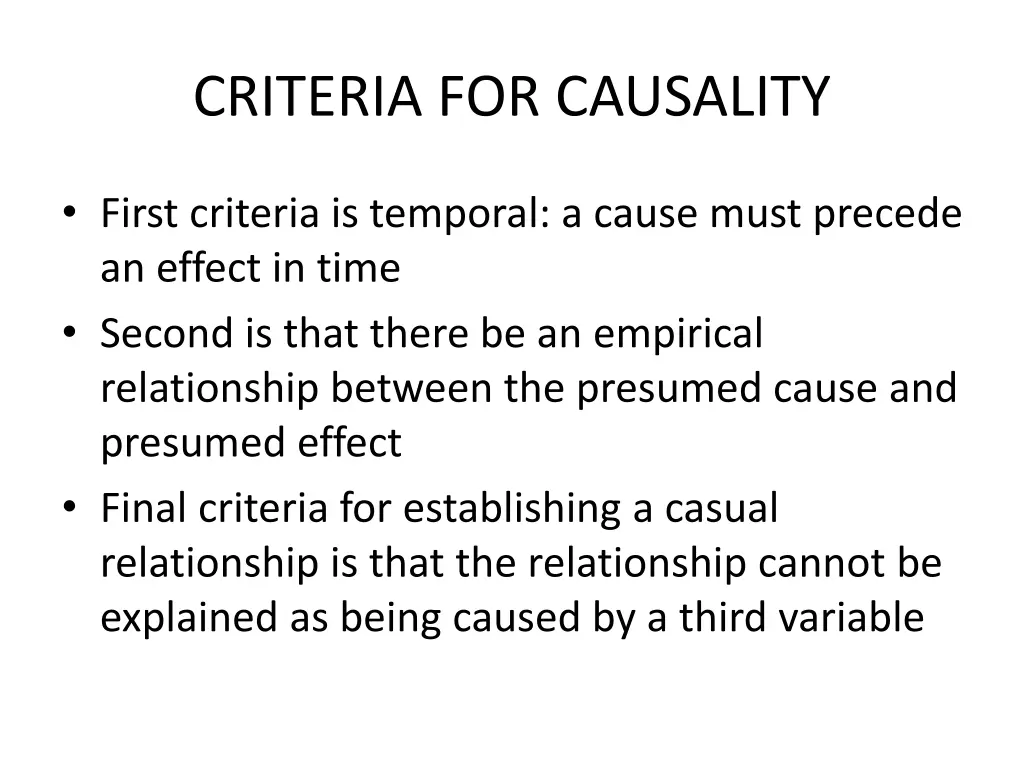 CRITERIA FOR CAUSALITY

• First criteria is temporal: a cause must precede an effect in time
• Second is that there be an empirical relationship between the presumed cause and presumed effect
• Final criteria for establishing a casual relationship is that the relationship cannot be explained as being caused by a third variable